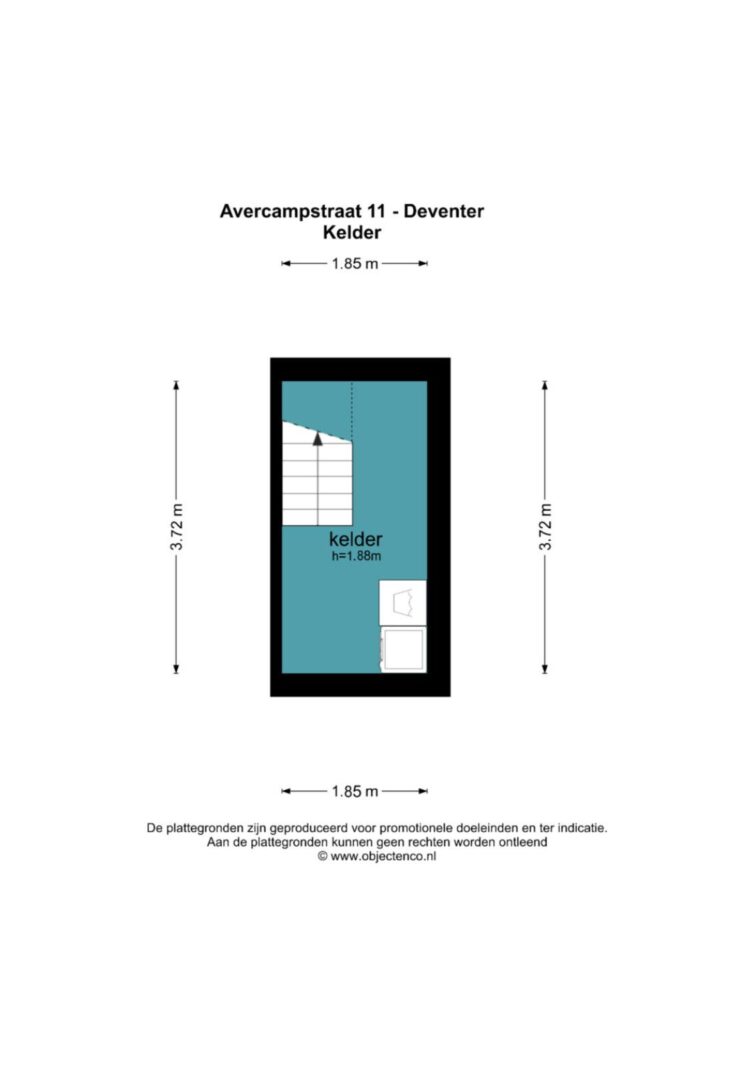 Avercampstraat 11 - Deventer
Kelder

1.85 m

3.72 m

kelder
h=1.88m

3.72 m

1.85 m

De plattegronden zijn geproduceerd voor promotionele doeleinden en ter indicatie.
Aan de plattegronden kunnen geen rechten worden ontleend
© www.objectenco.nl